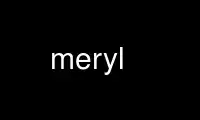 meryl